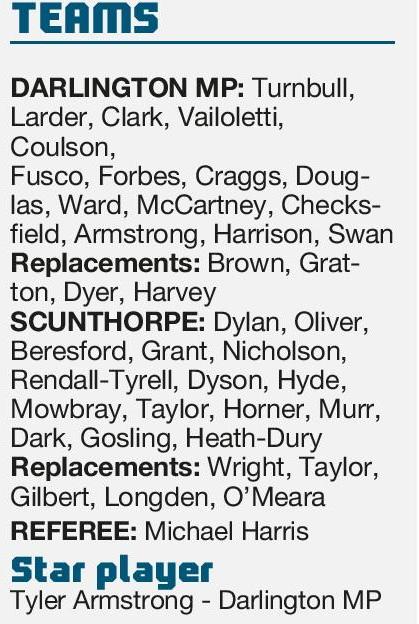 TEAMS

DARLINGTON MP: Turnbull, Larder, Clark, Vailoletti, Coulson,
Fusco, Forbes, Craggs, Douglas, Ward, McCartney, Checksfield, Armstrong, Harrison, Swan
Replacements: Brown, Gratton, Dyer, Harvey
SCUNTHORPE: Dylan, Oliver, Beresford, Grant, Nicholson, Rendall-Tyrell, Dyson, Hyde, Mowbray, Taylor, Horner, Murr, Dark, Gosling, Heath-Dury
Replacements: Wright, Taylor, Gilbert, Longden, O'Meara
REFEREE: Michael Harris

Star player
Tyler Armstrong - Darlington MP